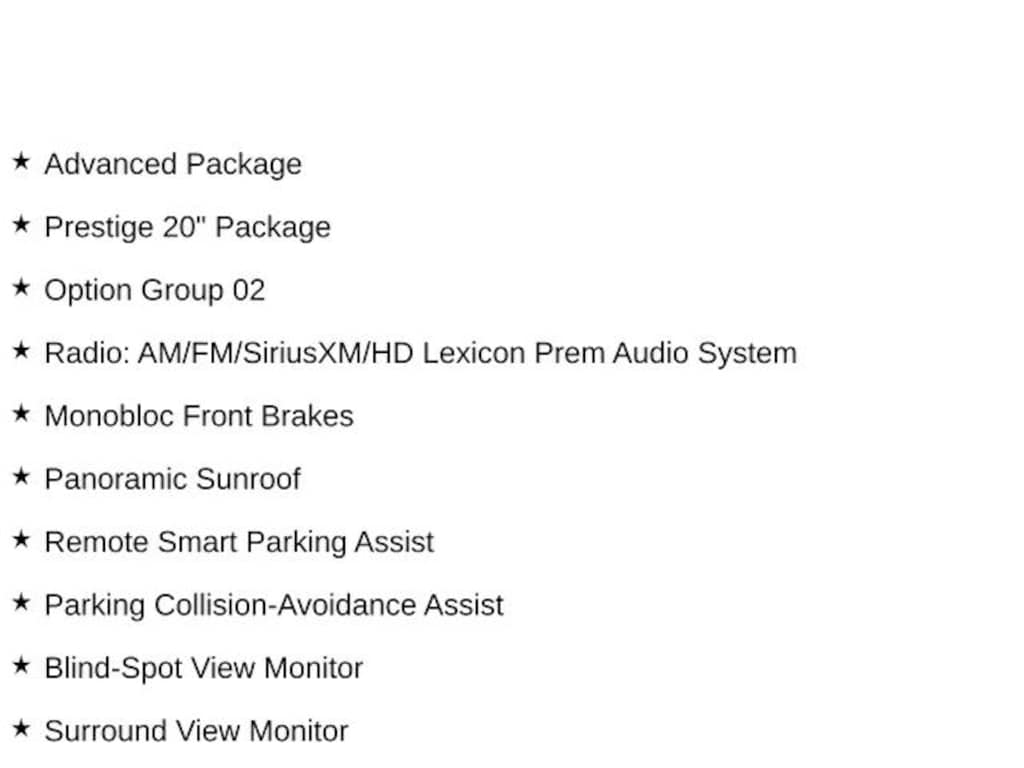 ★ Advanced Package

★ Prestige 20" Package

★ Option Group 02

★ Radio: AM/FM/SiriusXM/HD Lexicon Prem Audio System

★ Monobloc Front Brakes

★ Panoramic Sunroof

★ Remote Smart Parking Assist

★ Parking Collision-Avoidance Assist

★ Blind-Spot View Monitor

★ Surround View Monitor